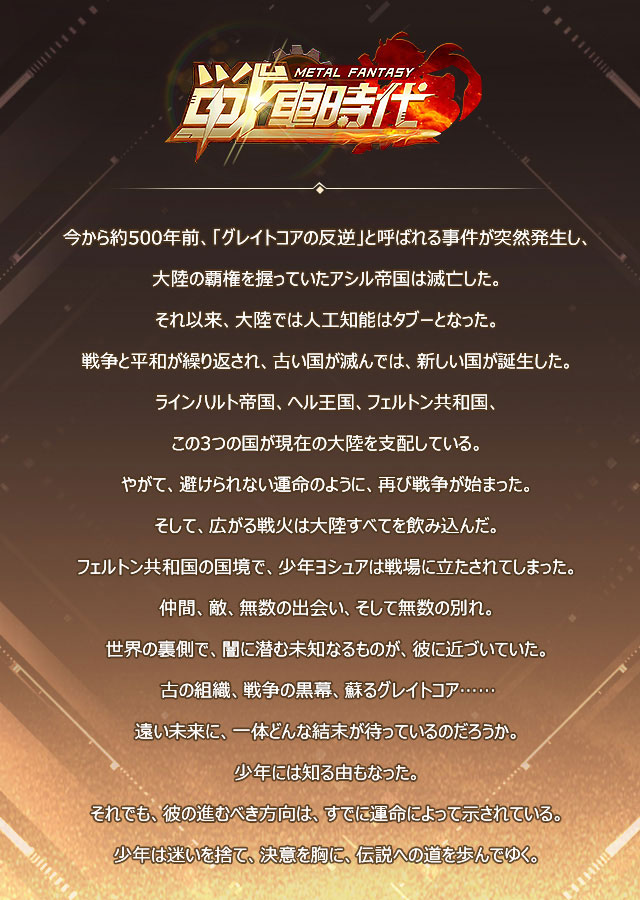 METAL FANTASY
戦車時代

今から約500年前、「グレイトコアの反逆」と呼ばれる事件が突然発生し、

大陸の覇権を握っていたアシル帝国は滅亡した。

それ以来、大陸では人工知能はタブーとなった。

戦争と平和が繰り返され、古い国が滅んでは、新しい国が誕生した。

ラインハルト帝国、ヘル王国、フェルトン共和国、

この3つの国が現在の大陸を支配している。

やがて、避けられない運命のように、再び戦争が始まった。

そして、広がる戦火は大陸すべてを飲み込んだ。

フェルトン共和国の国境で、少年ヨシュアは戦場に立たされてしまった。

仲間、敵、無数の出会い、そして無数の別れ。

世界の裏側で、闇に潜む未知なるものが、彼に近づいていた。

古の組織、戦争の黒幕、蘇るグレイトコア……

遠い未来に、一体どんな結末が待っているのだろうか。

少年には知る由もなった。

それでも、彼の進むべき方向は、すでに運命によって示されている。

少年は迷いを捨て、決意を胸に、伝説への道を歩んでゆく。